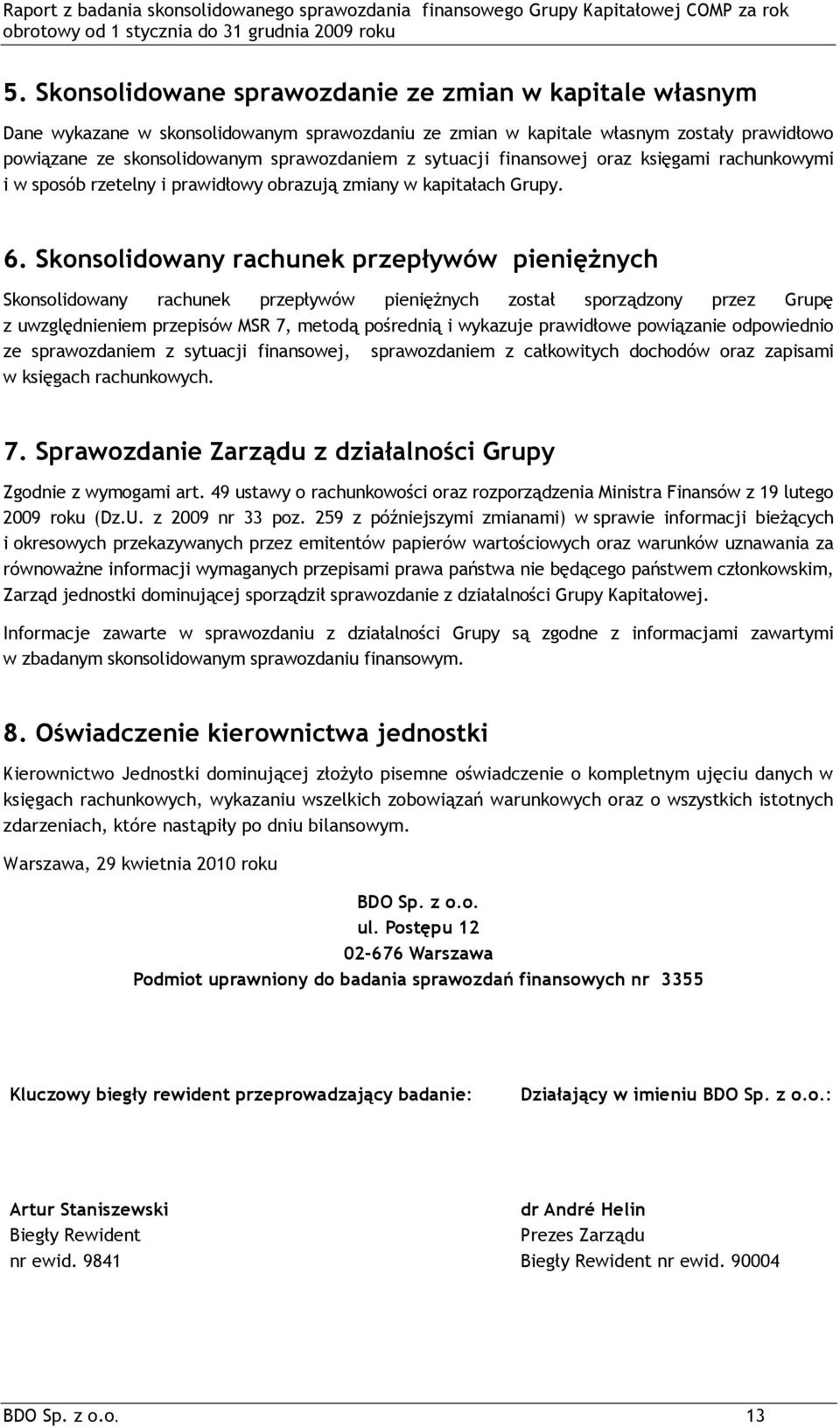 Raport z badania skonsolidowanego sprawozdania finansowego Grupy Kapitałowej COMP za rok obrotowy od 1 stycznia do 31 grudnia 2009 roku

5. Skonsolidowane sprawozdanie ze zmian w kapitale własnym

Dane wykazane w skonsolidowanym sprawozdaniu ze zmian w kapitale własnym zostały prawidłowo powiązane ze skonsolidowanym sprawozdaniem z sytuacji finansowej oraz księgami rachunkowymi i w sposób rzetelny i prawidłowy obrazują zmiany w kapitałach Grupy.

6. Skonsolidowany rachunek przepływów pieniężnych

Skonsolidowany rachunek przepływów pieniężnych został sporządzony przez Grupę z uwzględnieniem przepisów MSR 7, metodą pośrednią i wykazuje prawidłowe powiązanie odpowiednio ze sprawozdaniem z sytuacji finansowej, sprawozdaniem z całkowitych dochodów oraz zapisami w księgach rachunkowych.

7. Sprawozdanie Zarządu z działalności Grupy

Zgodnie z wymogami art. 49 ustawy o rachunkowości oraz rozporządzenia Ministra Finansów z 19 lutego 2009 roku (Dz.U. z 2009 nr 33 poz. 259 z późniejszymi zmianami) w sprawie informacji bieżących i okresowych przekazywanych przez emitentów papierów wartościowych oraz warunków uznawania za równoważne informacji wymaganych przepisami prawa państwa nie będącego państwem członkowskim, Zarząd jednostki dominującej sporządził sprawozdanie z działalności Grupy Kapitałowej.

Informacje zawarte w sprawozdaniu z działalności Grupy są zgodne z informacjami zawartymi w zbadanym skonsolidowanym sprawozdaniu finansowym.

8. Oświadczenie kierownictwa jednostki

Kierownictwo Jednostki dominującej złożyło pisemne oświadczenie o kompletnym ujęciu danych w księgach rachunkowych, wykazaniu wszelkich zobowiązań warunkowych oraz o wszystkich istotnych zdarzeniach, które nastąpiły po dniu bilansowym.

Warszawa, 29 kwietnia 2010 roku

BDO Sp. z o.o.
ul. Postępu 12
02-676 Warszawa
Podmiot uprawniony do badania sprawozdań finansowych nr 3355

Kluczowy biegły rewident przeprowadzający badanie:

Artur Staniszewski
Biegły Rewident
nr ewid. 9841

Działający w imieniu BDO Sp. z o.o.:

dr André Helin
Prezes Zarządu
Biegły Rewident nr ewid. 90004

BDO Sp. z o.o. 13